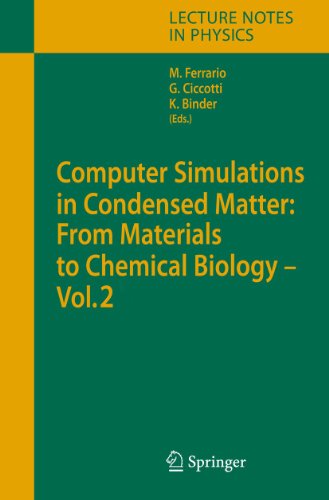 LECTURE NOTES
IN PHYSICS

M. Ferrario
G. Ciccotti
K. Binder
(Eds.)

Computer Simulations in Condensed Matter: From Materials to Chemical Biology – Vol. 2

Springer